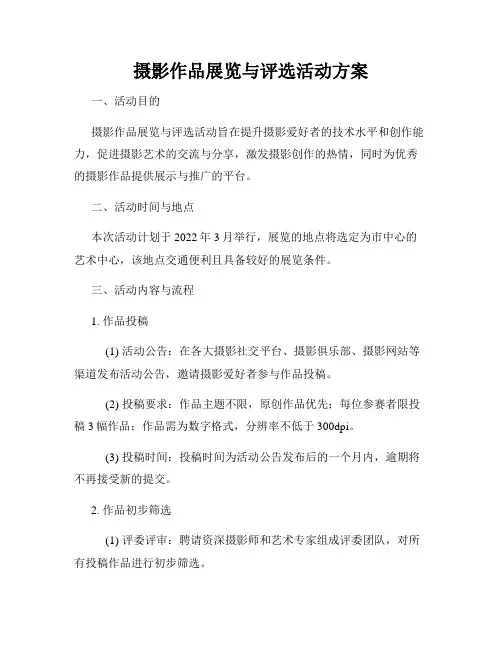 摄影作品展览与评选活动方案

一、活动目的

摄影作品展览与评选活动旨在提升摄影爱好者的技术水平和创作能力，促进摄影艺术的交流与分享，激发摄影创作的热情，同时为优秀的摄影作品提供展示与推广的平台。

二、活动时间与地点

本次活动计划于 2022 年 3 月举行，展览的地点将选定为市中心的艺术中心，该地点交通便利且具备较好的展览条件。

三、活动内容与流程

1. 作品投稿

(1) 活动公告：在各大摄影社交平台、摄影俱乐部、摄影网站等渠道发布活动公告，邀请摄影爱好者参与作品投稿。

(2) 投稿要求：作品主题不限，原创作品优先；每位参赛者限投稿 3 幅作品；作品需为数字格式，分辨率不低于 300dpi。

(3) 投稿时间：投稿时间为活动公告发布后的一个月内，逾期将不再接受新的提交。

2. 作品初步筛选

(1) 评委评审：聘请资深摄影师和艺术专家组成评委团队，对所有投稿作品进行初步筛选。